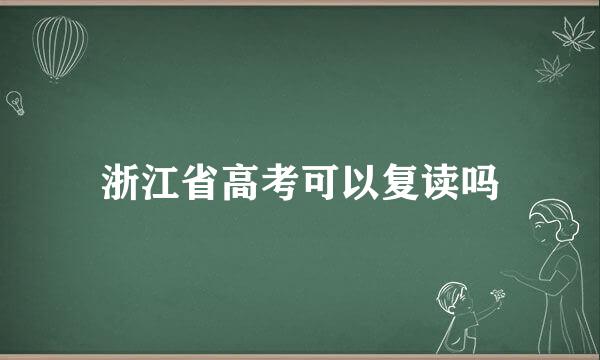 浙江省高考可以复读吗